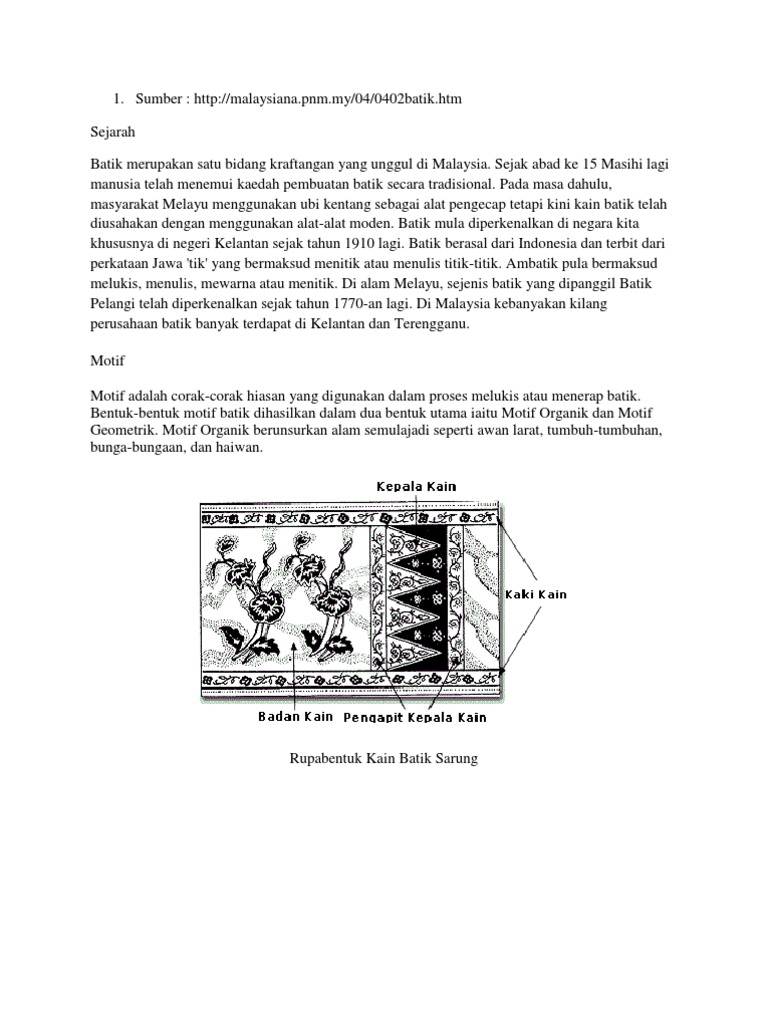 1. Sumber : http://malaysiana.pnm.my/04/0402batik.htm

Sejarah

Batik merupakan satu bidang kraftangan yang unggul di Malaysia. Sejak abad ke 15 Masihi lagi manusia telah menemui kaedah pembuatan batik secara tradisional. Pada masa dahulu, masyarakat Melayu menggunakan ubi kentang sebagai alat pengecap tetapi kini kain batik telah diusahakan dengan menggunakan alat-alat moden. Batik mula diperkenalkan di negara kita khususnya di negeri Kelantan sejak tahun 1910 lagi. Batik berasal dari Indonesia dan terbit dari perkataan Jawa 'tik' yang bermaksud menitik atau menulis titik-titik. Ambatik pula bermaksud melukis, menulis, mewarna atau menitik. Di alam Melayu, sejenis batik yang dipanggil Batik Pelangi telah diperkenalkan sejak tahun 1770-an lagi. Di Malaysia kebanyakan kilang perusahaan batik banyak terdapat di Kelantan dan Terengganu.

Motif

Motif adalah corak-corak hiasan yang digunakan dalam proses melukis atau menerap batik. Bentuk-bentuk motif batik dihasilkan dalam dua bentuk utama iaitu Motif Organik dan Motif Geometrik. Motif Organik berunsurkan alam semulajadi seperti awan larat, tumbuh-tumbuhan, bunga-bungaan, dan haiwan.

Kepala Kain

Kaki Kain

Badan Kain

Pengapit Kepala Kain

Rupabentuk Kain Batik Sarung